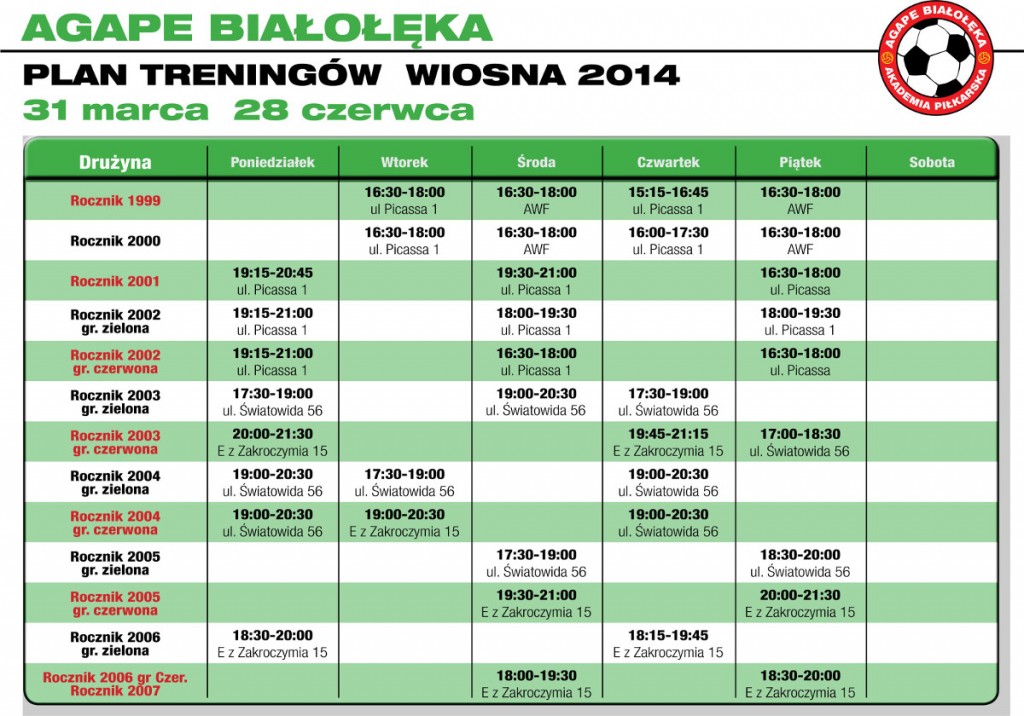 AGAPE BIAŁOŁĘKA

PLAN TRENINGÓW WIOSNA 2014

31 marca 28 czerwca

AGAPE BIAŁOŁĘKA AKADEMIA PIŁKARSKA

| Drużyna | Poniedziałek | Wtorek | Środa | Czwartek | Piątek | Sobota |
|---|---|---|---|---|---|---|
| Rocznik 1999 | | 16:30-18:00 ul Picassa 1 | 16:30-18:00 AWF | 15:15-16:45 ul. Picassa 1 | 16:30-18:00 AWF | |
| Rocznik 2000 | | 16:30-18:00 ul. Picassa 1 | 16:30-18:00 AWF | 16:00-17:30 ul. Picassa 1 | 16:30-18:00 AWF | |
| Rocznik 2001 | 19:15-20:45 ul. Picassa 1 | | 19:30-21:00 ul. Picassa 1 | | 16:30-18:00 ul. Picassa | |
| Rocznik 2002 gr. zielona | 19:15-21:00 ul. Picassa 1 | | 18:00-19:30 ul. Picassa 1 | | 18:00-19:30 ul. Picassa 1 | |
| Rocznik 2002 gr. czerwona | 19:15-21:00 ul. Picassa 1 | | 16:30-18:00 ul. Picassa 1 | | 16:30-18:00 ul. Picassa | |
| Rocznik 2003 gr. zielona | 17:30-19:00 ul. Światowida 56 | | 19:00-20:30 ul. Światowida 56 | 17:30-19:00 ul. Światowida 56 | | |
| Rocznik 2003 gr. czerwona | 20:00-21:30 E z Zakroczymia 15 | | | 19:45-21:15 E z Zakroczymia 15 | 17:00-18:30 ul. Światowida 56 | |
| Rocznik 2004 gr. zielona | 19:00-20:30 ul. Światowida 56 | 17:30-19:00 ul. Światowida 56 | | 19:00-20:30 ul. Światowida 56 | | |
| Rocznik 2004 gr. czerwona | 19:00-20:30 ul. Światowida 56 | 19:00-20:30 E z Zakroczymia 15 | | 19:00-20:30 ul. Światowida 56 | | |
| Rocznik 2005 gr. zielona | | | 17:30-19:00 ul. Światowida 56 | | 18:30-20:00 ul. Światowida 56 | |
| Rocznik 2005 gr. czerwona | | | 19:30-21:00 E z Zakroczymia 15 | | 20:00-21:30 E z Zakroczymia 15 | |
| Rocznik 2006 gr. zielona | 18:30-20:00 E z Zakroczymia 15 | | | 18:15-19:45 E z Zakroczymia 15 | | |
| Rocznik 2006 gr Czer. Rocznik 2007 | | | 18:00-19:30 E z Zakroczymia 15 | | 18:30-20:00 E z Zakroczymia 15 | |